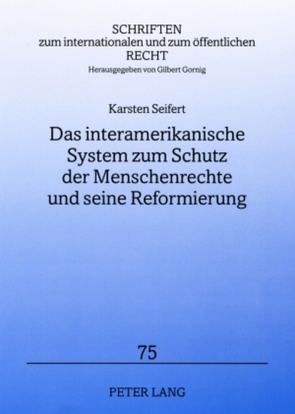 SCHRIFTEN
zum internationalen und zum öffentlichen
RECHT
Herausgegeben von Gilbert Gornig

Karsten Seifert

Das interamerikanische System zum Schutz der Menschenrechte und seine Reformierung

75

PETER LANG